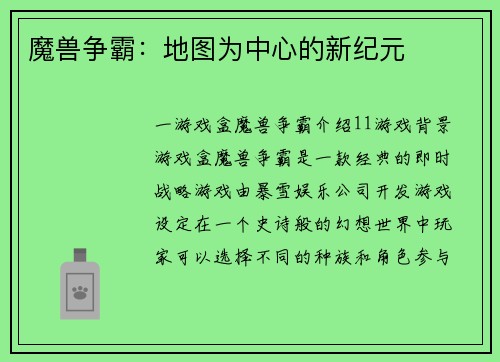 魔兽争霸：地图为中心的新纪元

一游戏盒魔兽争霸介绍11游戏背景游戏盒魔兽争霸是一款经典的即时战略游戏由暴雪娱乐公司开发游戏设定在一个史诗般的幻想世界中玩家可以选择不同的种族和角色参与